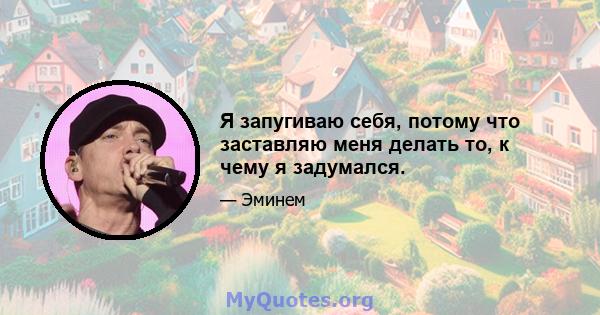 Я запугиваю себя, потому что заставляю меня делать то, к чему я задумался.

— Эминем

MyQuotes.org